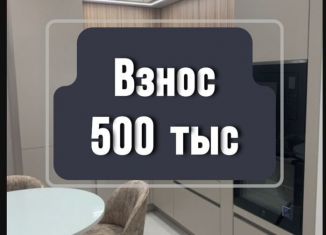 Взнос
500 тыс